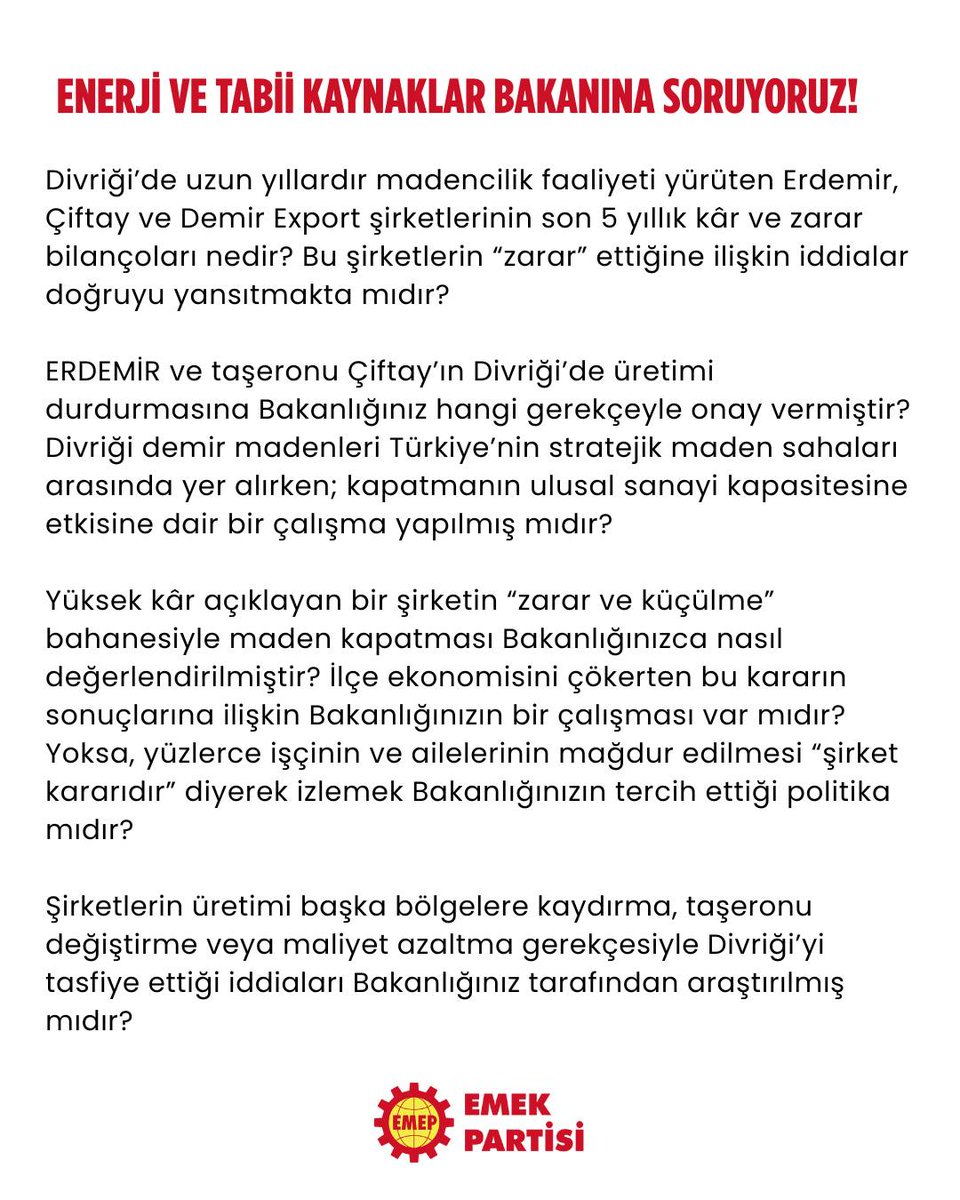 ENERJİ VE TABİİ KAYNAKLAR BAKANINA SORUYORUZ!

Divriği'de uzun yıllardır madencilik faaliyeti yürüten Erdemir, Çiftay ve Demir Export şirketlerinin son 5 yıllık kâr ve zarar bilançoları nedir? Bu şirketlerin "zarar" ettiğine ilişkin iddialar doğruyu yansıtmakta mıdır?

ERDEMİR ve taşeronu Çiftay'ın Divriği'de üretimi durdurmasına Bakanlığınız hangi gerekçeyle onay vermiştir? Divriği demir madenleri Türkiye'nin stratejik maden sahaları arasında yer alırken; kapatmanın ulusal sanayi kapasitesine etkisine dair bir çalışma yapılmış mıdır?

Yüksek kâr açıklayan bir şirketin "zarar ve küçülme" bahanesiyle maden kapatması Bakanlığınızca nasıl değerlendirilmiştir? İlçe ekonomisini çökerten bu kararın sonuçlarına ilişkin Bakanlığınızın bir çalışması var mıdır? Yoksa, yüzlerce işçinin ve ailelerinin mağdur edilmesi "şirket kararıdır" diyerek izlemek Bakanlığınızın tercih ettiği politika mıdır?

Şirketlerin üretimi başka bölgelere kaydırma, taşeronu değiştirme veya maliyet azaltma gerekçesiyle Divriği'yi tasfiye ettiği iddiaları Bakanlığınız tarafından araştırılmış mıdır?

EMEP
EMEK PARTİSİ